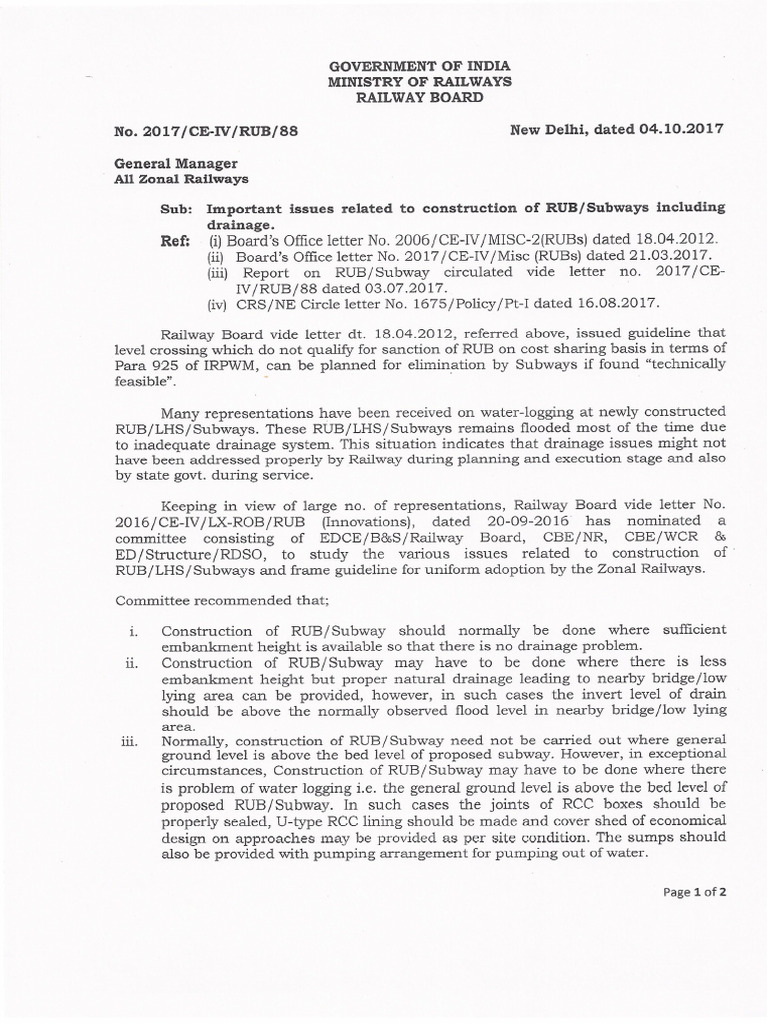 GOVERNMENT OF INDIA
MINISTRY OF RAILWAYS
RAILWAY BOARD

No. 2017/CE-IV/RUB/88

New Delhi, dated 04.10.2017

General Manager
All Zonal Railways

Sub: Important issues related to construction of RUB/Subways including drainage.

Ref: (i) Board's Office letter No. 2006/CE-IV/MISC-2(RUBs) dated 18.04.2012.
(ii) Board's Office letter No. 2017/CE-IV/Misc (RUBs) dated 21.03.2017.
(iii) Report on RUB/Subway circulated vide letter no. 2017/CE-IV/RUB/88 dated 03.07.2017.
(iv) CRS/NE Circle letter No. 1675/Policy/Pt-I dated 16.08.2017.

Railway Board vide letter dt. 18.04.2012, referred above, issued guideline that level crossing which do not qualify for sanction of RUB on cost sharing basis in terms of Para 925 of IRPWM, can be planned for elimination by Subways if found "technically feasible".

Many representations have been received on water-logging at newly constructed RUB/LHS/Subways. These RUB/LHS/Subways remains flooded most of the time due to inadequate drainage system. This situation indicates that drainage issues might not have been addressed properly by Railway during planning and execution stage and also by state govt. during service.

Keeping in view of large no. of representations, Railway Board vide letter No. 2016/CE-IV/LX-ROB/RUB (Innovations), dated 20-09-2016 has nominated a committee consisting of EDCE/B&S/Railway Board, CBE/NR, CBE/WCR & ED/Structure/RDSO, to study the various issues related to construction of RUB/LHS/Subways and frame guideline for uniform adoption by the Zonal Railways.

Committee recommended that;

i. Construction of RUB/Subway should normally be done where sufficient embankment height is available so that there is no drainage problem.
ii. Construction of RUB/Subway may have to be done where there is less embankment height but proper natural drainage leading to nearby bridge/low lying area can be provided, however, in such cases the invert level of drain should be above the normally observed flood level in nearby bridge/low lying area.
iii. Normally, construction of RUB/Subway need not be carried out where general ground level is above the bed level of proposed subway. However, in exceptional circumstances, Construction of RUB/Subway may have to be done where there is problem of water logging i.e. the general ground level is above the bed level of proposed RUB/Subway. In such cases the joints of RCC boxes should be properly sealed, U-type RCC lining should be made and cover shed of economical design on approaches may be provided as per site condition. The sumps should also be provided with pumping arrangement for pumping out of water.

Page 1 of 2